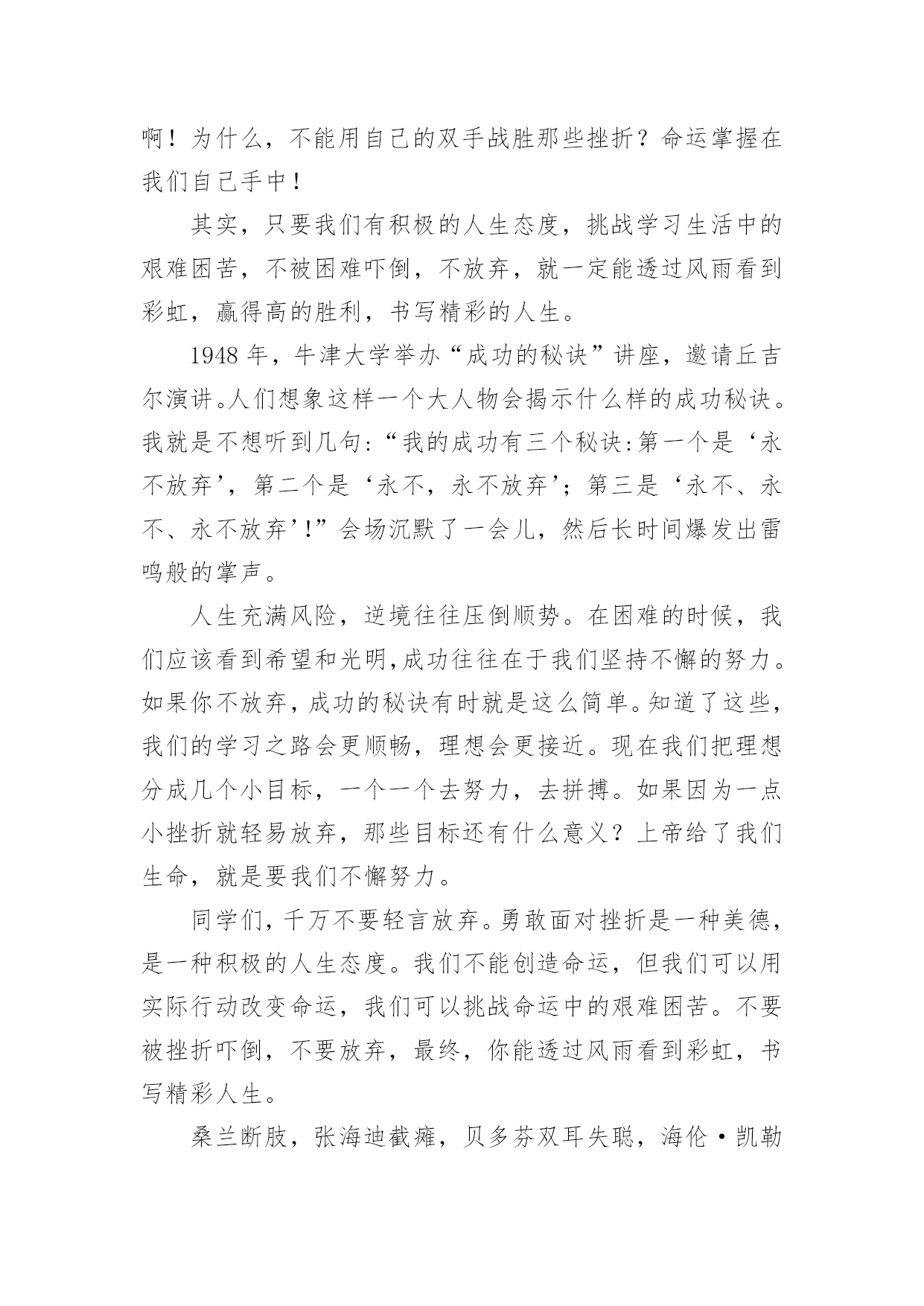 啊！为什么，不能用自己的双手战胜那些挫折？命运掌握在我们自己手中！

其实，只要我们有积极的人生态度，挑战学习生活中的艰难困苦，不被困难吓倒，不放弃，就一定能透过风雨看到彩虹，赢得高的胜利，书写精彩的人生。

1948 年，牛津大学举办“成功的秘诀”讲座，邀请丘吉尔演讲。人们想象这样一个大人物会揭示什么样的成功秘诀。我就是不想听到几句:“我的成功有三个秘诀:第一个是‘永不放弃’，第二个是‘永不，永不放弃’；第三是‘永不、永不、永不放弃’!”会场沉默了一会儿，然后长时间爆发出雷鸣般的掌声。

人生充满风险，逆境往往压倒顺势。在困难的时候，我们应该看到希望和光明,成功往往在于我们坚持不懈的努力。如果你不放弃，成功的秘诀有时就是这么简单。知道了这些，我们的学习之路会更顺畅，理想会更接近。现在我们把理想分成几个小目标，一个一个去努力，去拼搏。如果因为一点小挫折就轻易放弃，那些目标还有什么意义？上帝给了我们生命，就是要我们不懈努力。

同学们，千万不要轻言放弃。勇敢面对挫折是一种美德，是一种积极的人生态度。我们不能创造命运，但我们可以用实际行动改变命运，我们可以挑战命运中的艰难困苦。不要被挫折吓倒，不要放弃，最终，你能透过风雨看到彩虹，书写精彩人生。

桑兰断肢，张海迪截瘫，贝多芬双耳失聪，海伦·凯勒